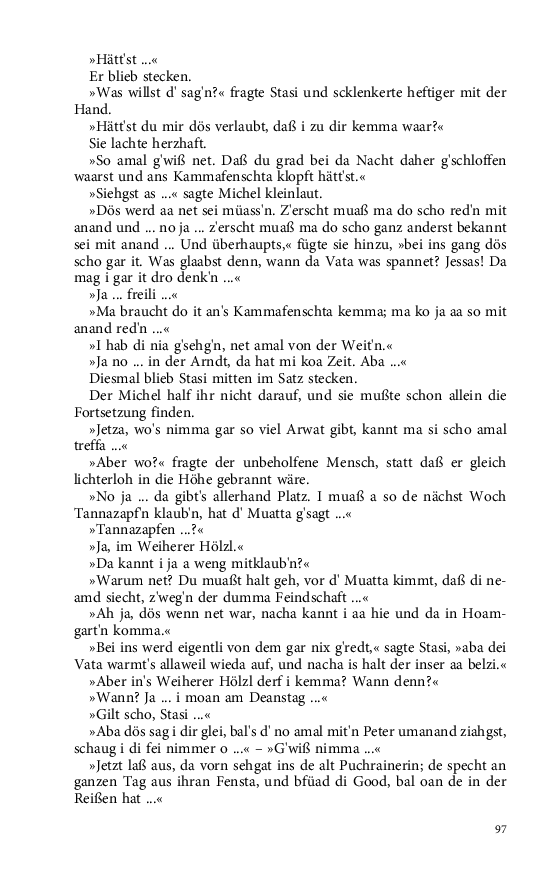 »Hätt'st ...«

Er blieb stecken.

»Was willst d' sag'n?« fragte Stasi und scklenkerte heftiger mit der Hand.

»Hätt'st du mir dös verlaubt, daß i zu dir kemma waar?«

Sie lachte herzhaft.

»So amal g'wiß net. Daß du grad bei da Nacht daher g'schloffen waarst und ans Kammafenschta klopft hätt'st.«

»Siehgst as ...« sagte Michel kleinlaut.

»Dös werd aa net sei müass'n. Z'erscht muaß ma do scho red'n mit anand und ... no ja ... z'erscht muaß ma do scho ganz anderst bekannt sei mit anand ... Und überhaupts,« fügte sie hinzu, »bei ins gang dös scho gar it. Was glaabst denn, wann da Vata was spannet? Jessas! Da mag i gar it dro denk'n ...«

»Ja ... freili ...«

»Ma braucht do it an's Kammafenschta kemma; ma ko ja aa so mit anand red'n ...«

»I hab di nia g'sehg'n, net amal von der Weit'n.«

»Ja no ... in der Arndt, da hat mi koa Zeit. Aba ...«

Diesmal blieb Stasi mitten im Satz stecken.

Der Michel half ihr nicht darauf, und sie mußte schon allein die Fortsetzung finden.

»Jetza, wo's nimma gar so viel Arwat gibt, kannt ma si scho amal treffa ...«

»Aber wo?« fragte der unbeholfene Mensch, statt daß er gleich lichterloh in die Höhe gebrannt wäre.

»No ja ... da gibt's allerhand Platz. I muaß a so de nächst Woch Tannazapf'n klaub'n, hat d' Muatta g'sagt ...«

»Tannazapfen ...?«

»Ja, im Weiherer Hölzl.«

»Da kannt i ja a weng mitklaub'n?«

»Warum net? Du muaßt halt geh, vor d' Muatta kimmt, daß di neamd siecht, z'weg'n der dumma Feindschaft ...«

»Ah ja, dös wenn net war, nacha kannt i aa hie und da in Hoamgart'n komma.«

»Bei ins werd eigentli von dem gar nix g'redt,« sagte Stasi, »aba dei Vata warmt's allaweil wieda auf, und nacha is halt der inser aa belzi.«

»Aber in's Weiherer Hölzl derf i kemma? Wann denn?«

»Wann? Ja ... i moan am Deanstag ...«

»Gilt scho, Stasi ...«

»Aba dös sag i dir glei, bal's d' no amal mit'n Peter umanand ziahgst, schaug i di fei nimmer o ...« – »G'wiß nimma ...«

»Jetzt laß aus, da vorn sehgat ins de alt Puchrainerin; de specht an ganzen Tag aus ihran Fensta, und bfüad di Good, bal oan de in der Reißen hat ...«

97